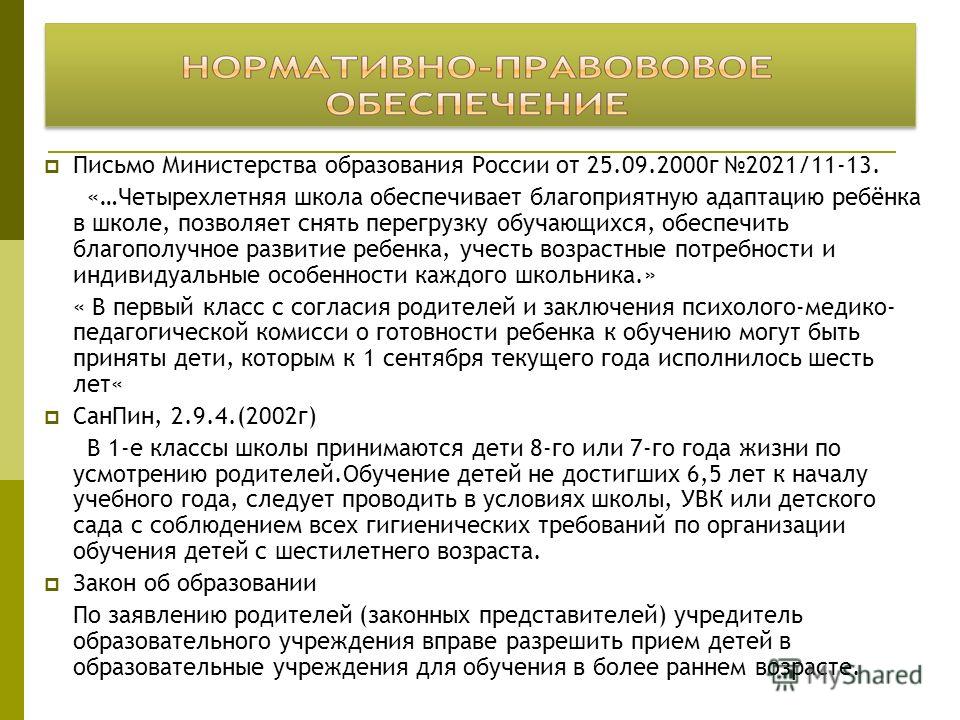 НОРМАТИВНО-ПРАВОВОВОЕ ОБЕСПЕЧЕНИЕ

Письмо Министерства образования России от 25.09.2000г №2021/11-13.

«…Четырехлетняя школа обеспечивает благоприятную адаптацию ребёнка в школе, позволяет снять перегрузку обучающихся, обеспечить благополучное развитие ребенка, учесть возрастные потребности и индивидуальные особенности каждого школьника.»

« В первый класс с согласия родителей и заключения психолого-медико-педагогической комисси о готовности ребенка к обучению могут быть приняты дети, которым к 1 сентября текущего года исполнилось шесть лет«

СанПин, 2.9.4.(2002г)

В 1-е классы школы принимаются дети 8-го или 7-го года жизни по усмотрению родителей.Обучение детей не достигших 6,5 лет к началу учебного года, следует проводить в условиях школы, УВК или детского сада с соблюдением всех гигиенических требований по организации обучения детей с шестилетнего возраста.

Закон об образовании

По заявлению родителей (законных представителей) учредитель образовательного учреждения вправе разрешить прием детей в образовательные учреждения для обучения в более раннем возрасте.

MyShared